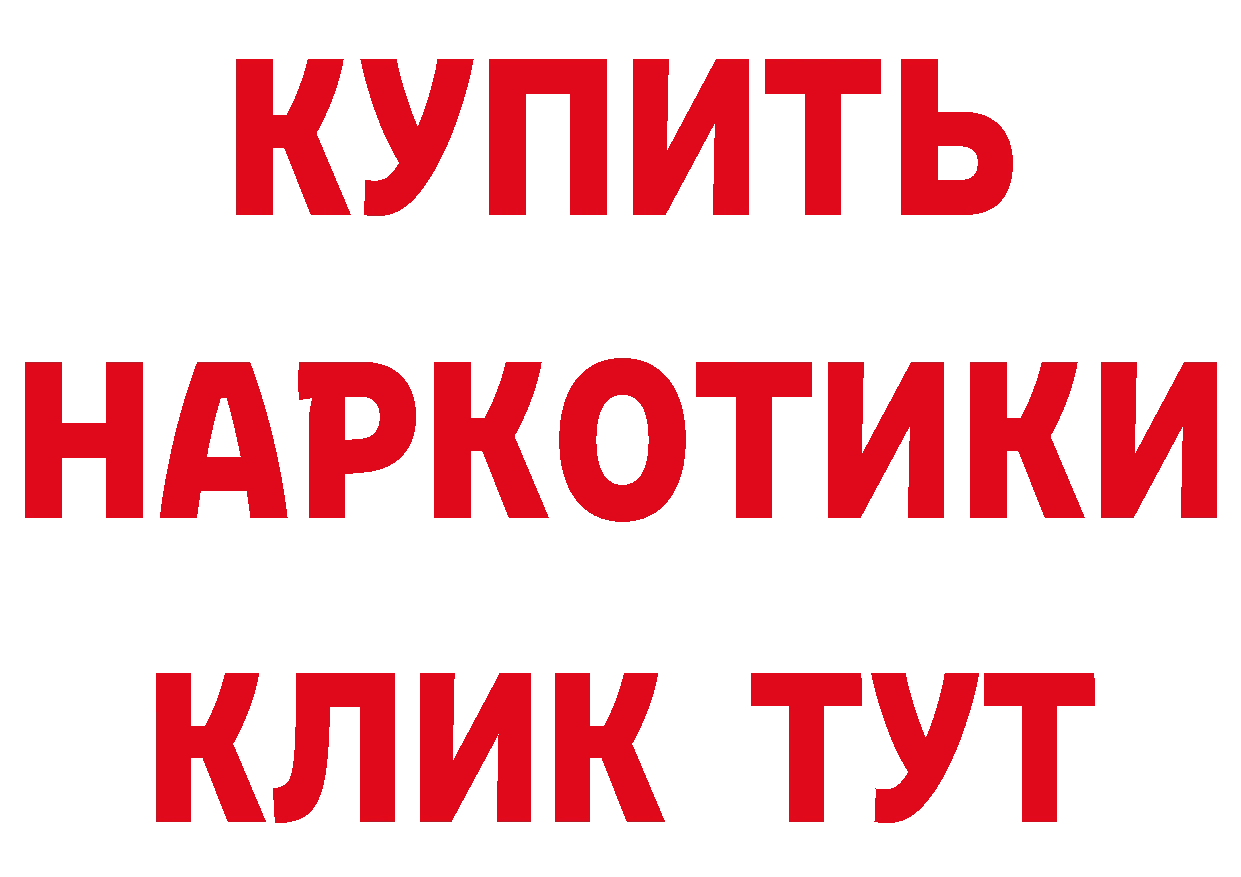 КУПИТЬ

НАРКОТИКИ

КЛИК ТУТ